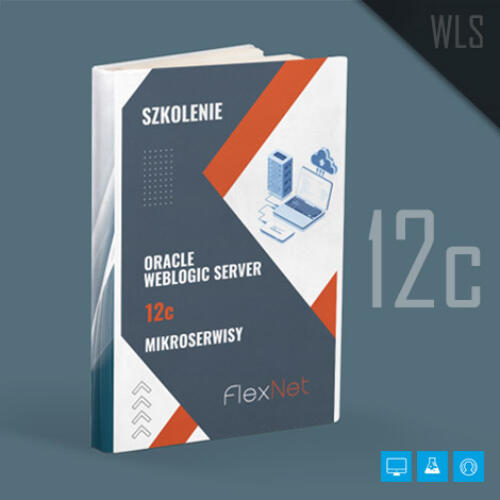 WLS

SZKOLENIE

ORACLE
WEBLOGIC SERVER

12c

MIKROSERWISY

FlexNet

12c